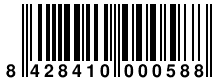 8 428410 000588